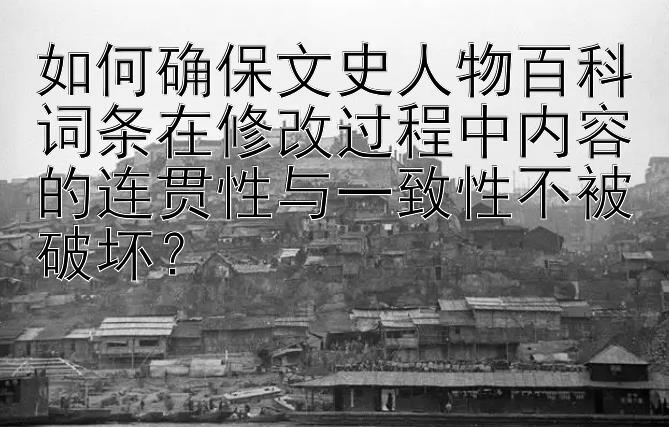 如何确保文史人物百科词条在修改过程中内容的连贯性与一致性不被破坏？